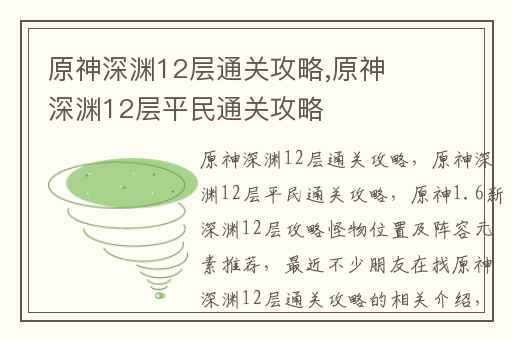 原神深渊12层通关攻略,原神深渊12层平民通关攻略

原神深渊12层通关攻略，原神深渊12层平民通关攻略，原神1.6新深渊12层攻略怪物位置及阵容元素推荐，最近不少朋友在找原神深渊12层通关攻略的相关介绍，